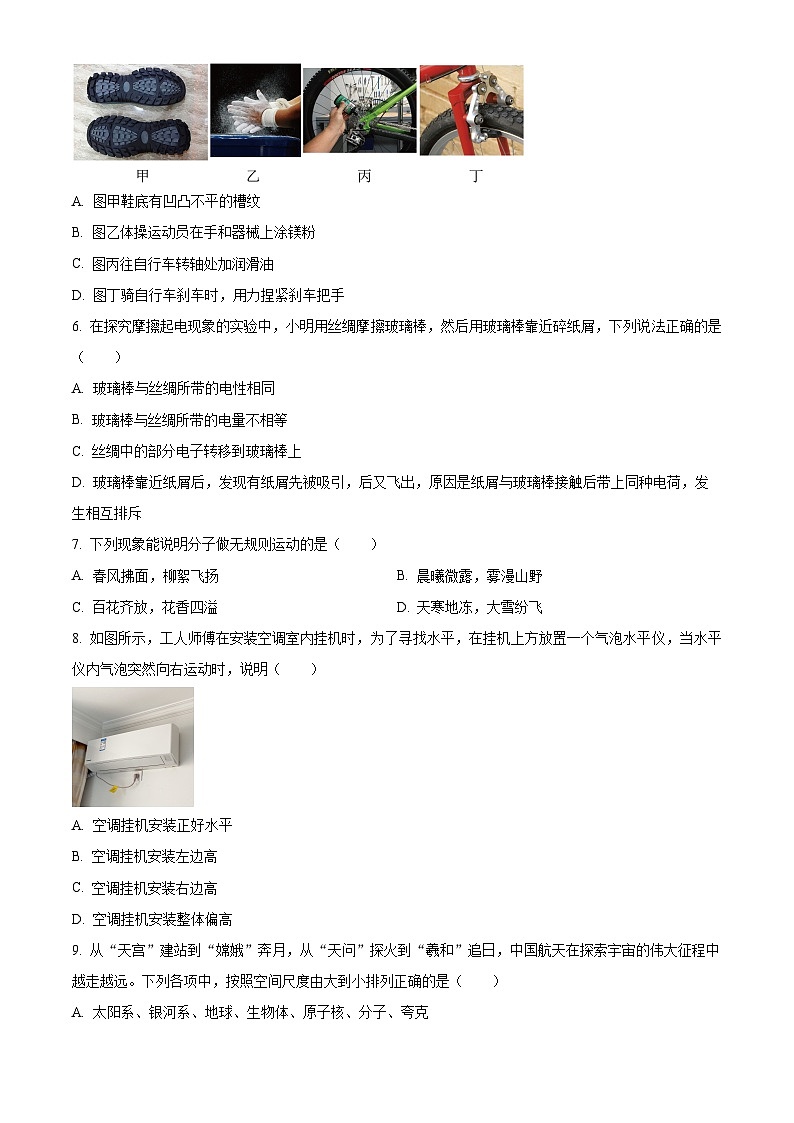 甲　　乙　　丙　　丁

A. 图甲鞋底有凹凸不平的槽纹

B. 图乙体操运动员在手和器械上涂镁粉

C. 图丙往自行车转轴处加润滑油

D. 图丁骑自行车刹车时，用力捏紧刹车把手

6. 在探究摩擦起电现象的实验中，小明用丝绸摩擦玻璃棒，然后用玻璃棒靠近碎纸屑，下列说法正确的是（　　）

A. 玻璃棒与丝绸所带的电性相同

B. 玻璃棒与丝绸所带的电量不相等

C. 丝绸中的部分电子转移到玻璃棒上

D. 玻璃棒靠近纸屑后，发现有纸屑先被吸引，后又飞出，原因是纸屑与玻璃棒接触后带上同种电荷，发生相互排斥

7. 下列现象能说明分子做无规则运动的是（　　）

A. 春风拂面，柳絮飞扬

B. 晨曦微露，雾漫山野

C. 百花齐放，花香四溢

D. 天寒地冻，大雪纷飞

8. 如图所示，工人师傅在安装空调室内挂机时，为了寻找水平，在挂机上方放置一个气泡水平仪，当水平仪内气泡突然向右运动时，说明（　　）

A. 空调挂机安装正好水平

B. 空调挂机安装左边高

C. 空调挂机安装右边高

D. 空调挂机安装整体偏高

9. 从“天宫”建站到“嫦娥”奔月，从“天问”探火到“羲和”追日，中国航天在探索宇宙的伟大征程中越走越远。下列各项中，按照空间尺度由大到小排列正确的是（　　）

A. 太阳系、银河系、地球、生物体、原子核、分子、夸克